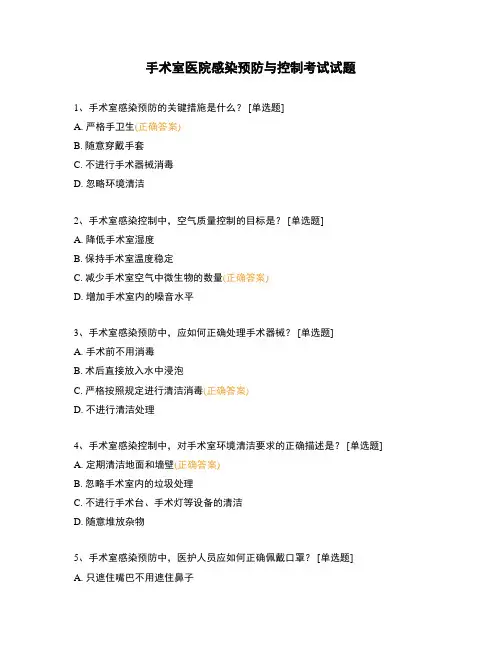 手术室医院感染预防与控制考试试题

1、手术室感染预防的关键措施是什么？ [单选题]

A. 严格手卫生(正确答案)

B. 随意穿戴手套

C. 不进行手术器械消毒

D. 忽略环境清洁

2、手术室感染控制中，空气质量控制的目标是？ [单选题]

A. 降低手术室湿度

B. 保持手术室温度稳定

C. 减少手术室空气中微生物的数量(正确答案)

D. 增加手术室内的噪音水平

3、手术室感染预防中，应如何正确处理手术器械？ [单选题]

A. 手术前不用消毒

B. 术后直接放入水中浸泡

C. 严格按照规定进行清洁消毒(正确答案)

D. 不进行清洁处理

4、手术室感染控制中，对手术室环境清洁要求的正确描述是？ [单选题]

A. 定期清洁地面和墙壁(正确答案)

B. 忽略手术室内的垃圾处理

C. 不进行手术台、手术灯等设备的清洁

D. 随意堆放杂物

5、手术室感染预防中，医护人员应如何正确佩戴口罩？ [单选题]

A. 只遮住嘴巴不用遮住鼻子